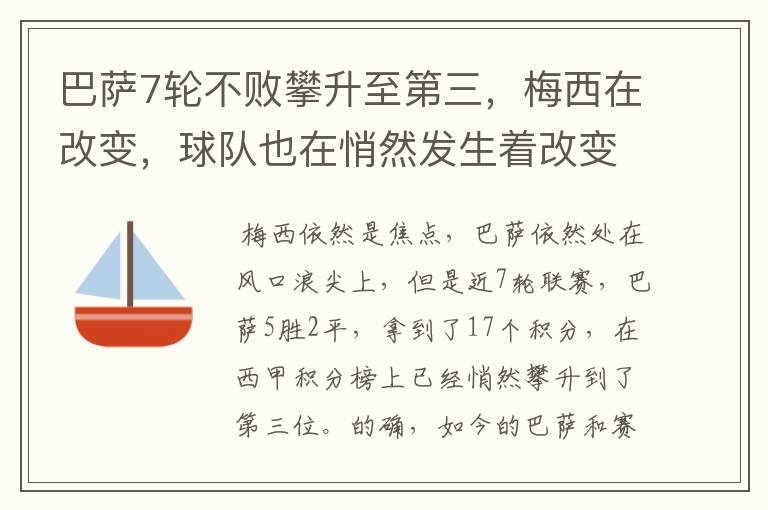 巴萨7轮不败攀升至第三，梅西在改变，球队也在悄然发生着改变

梅西依然是焦点，巴萨依然处在风口浪尖上，但是近7轮联赛，巴萨5胜2平，拿到了17个积分，在西甲积分榜上已经悄然攀升到了第三位。的确，如今的巴萨和赛